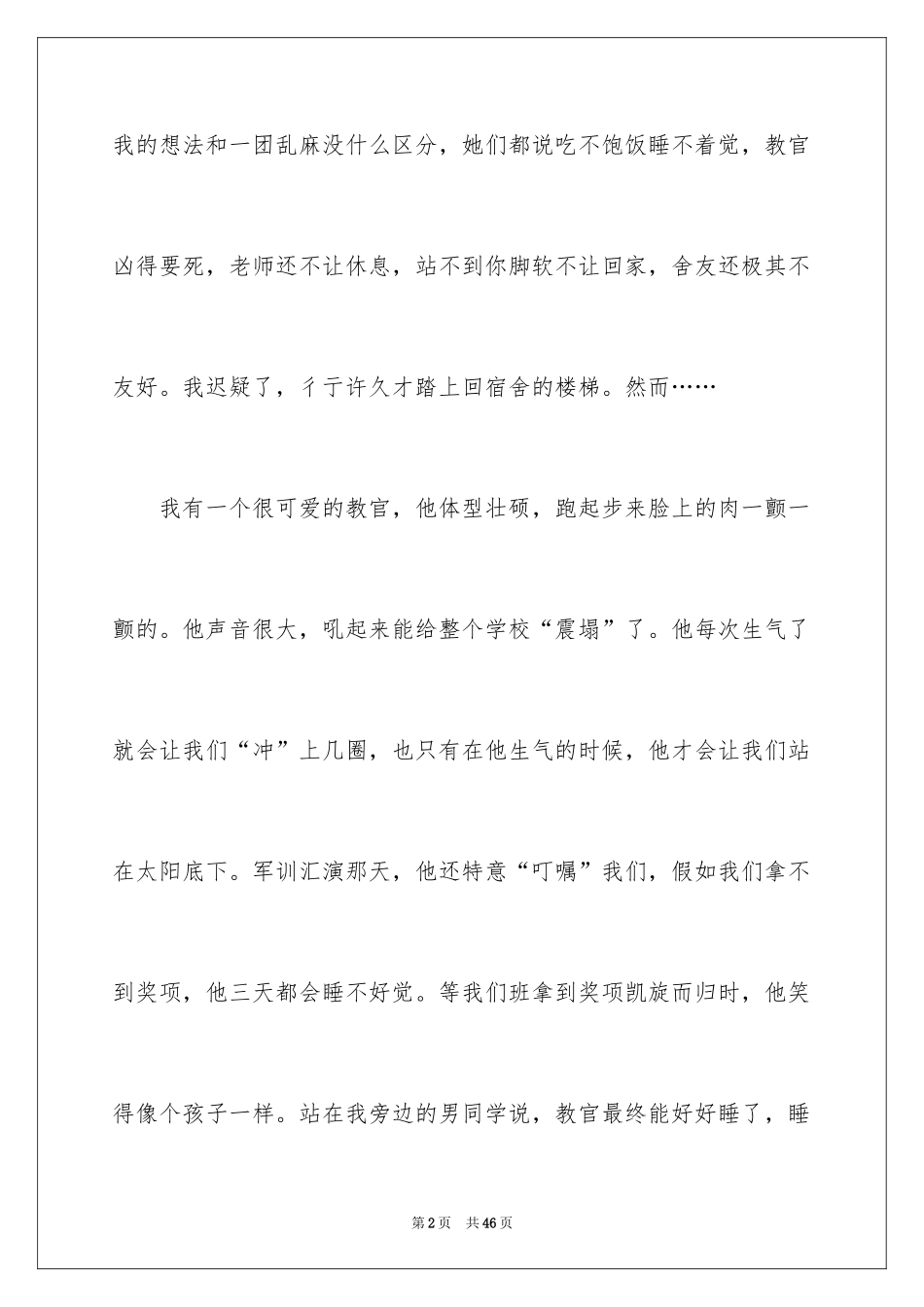 我的想法和一团乱麻没什么区分，她们都说吃不饱饭睡不着觉，教官凶得要死，老师还不让休息，站不到你脚软不让回家，舍友还极其不友好。我迟疑了，彳亍许久才踏上回宿舍的楼梯。然而……

我有一个很可爱的教官，他体型壮硕，跑起步来脸上的肉一颤一颤的。他声音很大，吼起来能给整个学校“震塌”了。他每次生气了就会让我们“冲”上几圈，也只有在他生气的时候，他才会让我们站在太阳底下。军训汇演那天，他还特意“叮嘱”我们，假如我们拿不到奖项，他三天都会睡不好觉。等我们班拿到奖项凯旋而归时，他笑得像个孩子一样。站在我旁边的男同学说，教官最终能好好睡了，睡

第2页　共46页